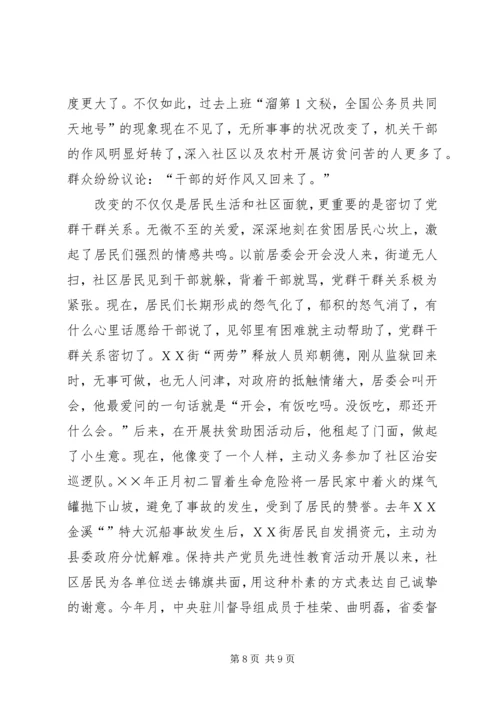 度更大了。不仅如此，过去上班“溜第1文秘，全国公务员共同天地号”的现象现在不见了，无所事事的状况改变了，机关干部的作风明显好转了，深入社区以及农村开展访贫问苦的人更多了。群众纷纷议论：“干部的好作风又回来了。”

改变的不仅仅是居民生活和社区面貌，更重要的是密切了党群干群关系。无微不至的关爱，深深地刻在贫困居民心坎上，激起了居民们强烈的情感共鸣。以前居委会开会没人来，街道无人扫，社区居民见到干部就躲，背着干部就骂，党群干群关系极为紧张。现在，居民们长期形成的怨气化了，郁积的怒气消了，有什么心里话愿给干部说了，见邻里有困难就主动帮助了，党群干群关系密切了。XX街“两劳”释放人员郑朝德，刚从监狱回来时，无事可做，也无人问津，对政府的抵触情绪大，居委会叫开会，他最爱问的一句话就是“开会，有饭吃吗。没饭吃，那还开什么会。”后来，在开展扶贫助困活动后，他租起了门面，做起了小生意。现在，他像变了一个人样，主动义务参加了社区治安巡逻队。××年正月初二冒着生命危险将一居民家中着火的煤气罐抛下山坡，避免了事故的发生，受到了居民的赞誉。去年XX金溪“”特大沉船事故发生后，XX街居民自发捐资元，主动为县委政府分忧解难。保持共产党员先进性教育活动开展以来，社区居民为各单位送去锦旗共面，用这种朴素的方式表达自己诚挚的谢意。今年月，中央驻川督导组成员于桂荣、曲明磊，省委督

第8页 共9页